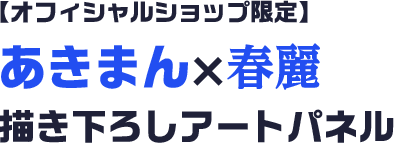 【オフィシャルショップ限定】

あきまん×春麗

描き下ろしアートパネル